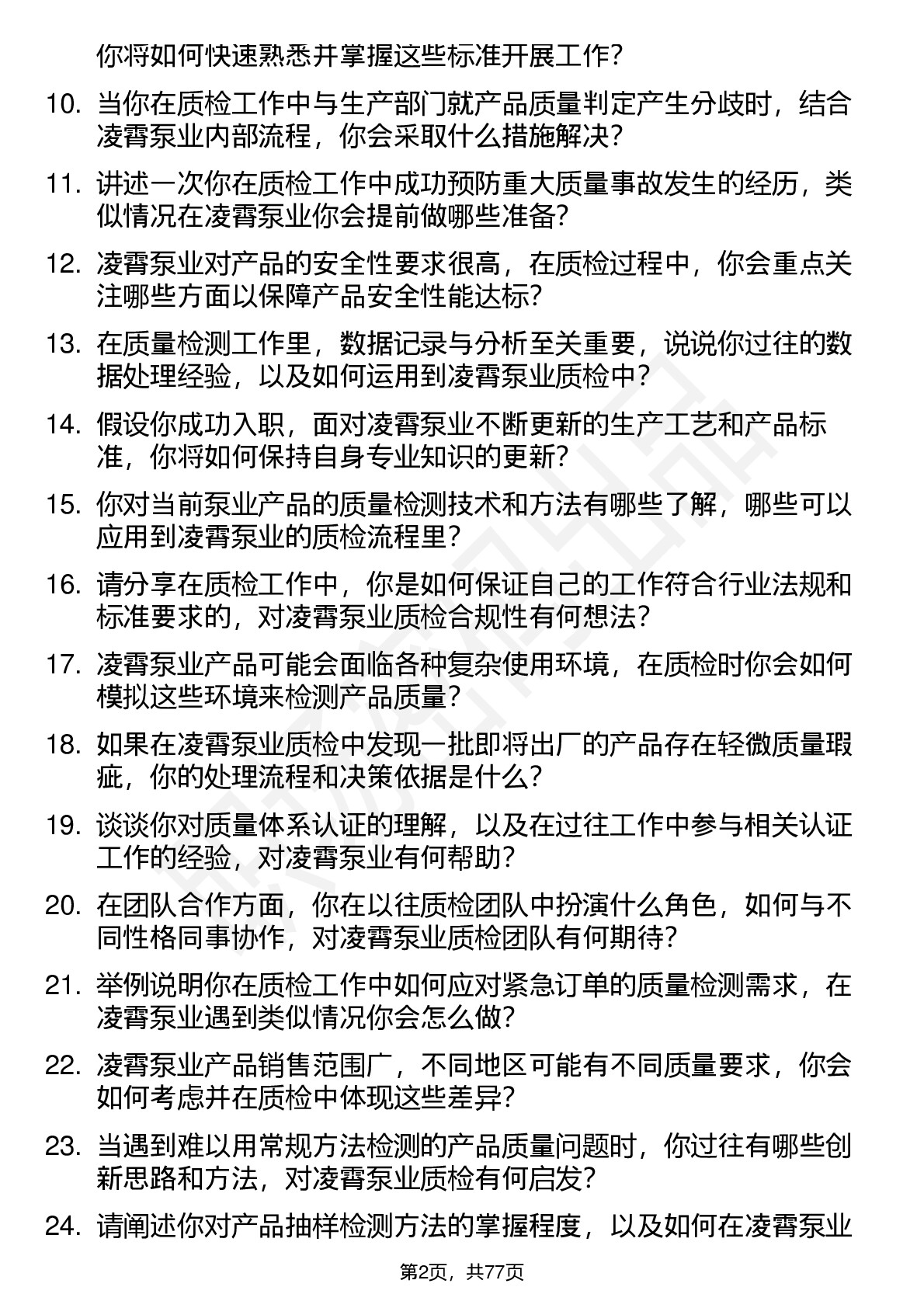 你将如何快速熟悉并掌握这些标准开展工作？

10. 当你在质检工作中与生产部门就产品质量判定产生分歧时，结合凌霄泵业内部流程，你会采取什么措施解决？

11. 讲述一次你在质检工作中成功预防重大质量事故发生的经历，类似情况在凌霄泵业你会提前做哪些准备？

12. 凌霄泵业对产品的安全性要求很高，在质检过程中，你会重点关注哪些方面以保障产品安全性能达标？

13. 在质量检测工作里，数据记录与分析至关重要，说说你过往的数据处理经验，以及如何运用到凌霄泵业质检中？

14. 假设你成功入职，面对凌霄泵业不断更新的生产工艺和产品标准，你将如何保持自身专业知识的更新？

15. 你对当前泵业产品的质量检测技术和方法有哪些了解，哪些可以应用到凌霄泵业的质检流程里？

16. 请分享在质检工作中，你是如何保证自己的工作符合行业法规和标准要求的，对凌霄泵业质检合规性有何想法？

17. 凌霄泵业产品可能会面临各种复杂使用环境，在质检时你会如何模拟这些环境来检测产品质量？

18. 如果在凌霄泵业质检中发现一批即将出厂的产品存在轻微质量瑕疵，你的处理流程和决策依据是什么？

19. 谈谈你对质量体系认证的理解，以及在过往工作中参与相关认证工作的经验，对凌霄泵业有何帮助？

20. 在团队合作方面，你在以往质检团队中扮演什么角色，如何与不同性格同事协作，对凌霄泵业质检团队有何期待？

21. 举例说明你在质检工作中如何应对紧急订单的质量检测需求，在凌霄泵业遇到类似情况你会怎么做？

22. 凌霄泵业产品销售范围广，不同地区可能有不同质量要求，你会如何考虑并在质检中体现这些差异？

23. 当遇到难以用常规方法检测的产品质量问题时，你过往有哪些创新思路和方法，对凌霄泵业质检有何启发？

24. 请阐述你对产品抽样检测方法的掌握程度，以及如何在凌霄泵业

第2页，共77页